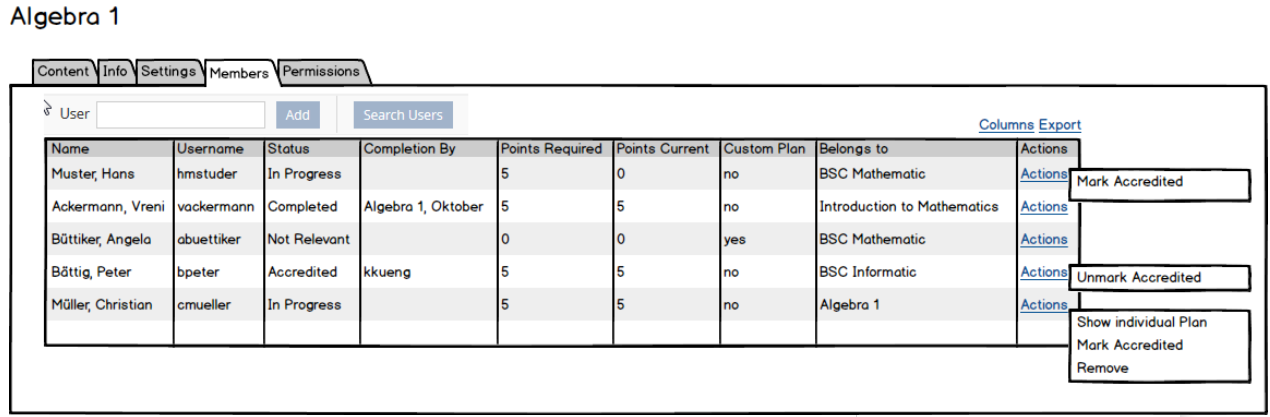 Algebra 1

Content Info Settings Members Permissions

User Add Search Users

Columns Export

| Name | Username | Status | Completion By | Points Required | Points Current | Custom Plan | Belongs to | Actions |
|---|---|---|---|---|---|---|---|---|
| Muster, Hans | hmstuder | In Progress | | 5 | 0 | no | BSC Mathematic | Actions |
| Ackermann, Vreni | vackermann | Completed | Algebra 1, Oktober | 5 | 5 | no | Introduction to Mathematics | Actions |
| Büttiker, Angela | abuettiker | Not Relevant | | 0 | 0 | yes | BSC Mathematic | Actions |
| Bättig, Peter | bpeter | Accredited | kkueng | 5 | 5 | no | BSC Informatic | Actions |
| Müller, Christian | cmueller | In Progress | | 5 | 5 | no | Algebra 1 | Actions |

Mark Accredited

Unmark Accredited

Show individual Plan
Mark Accredited
Remove